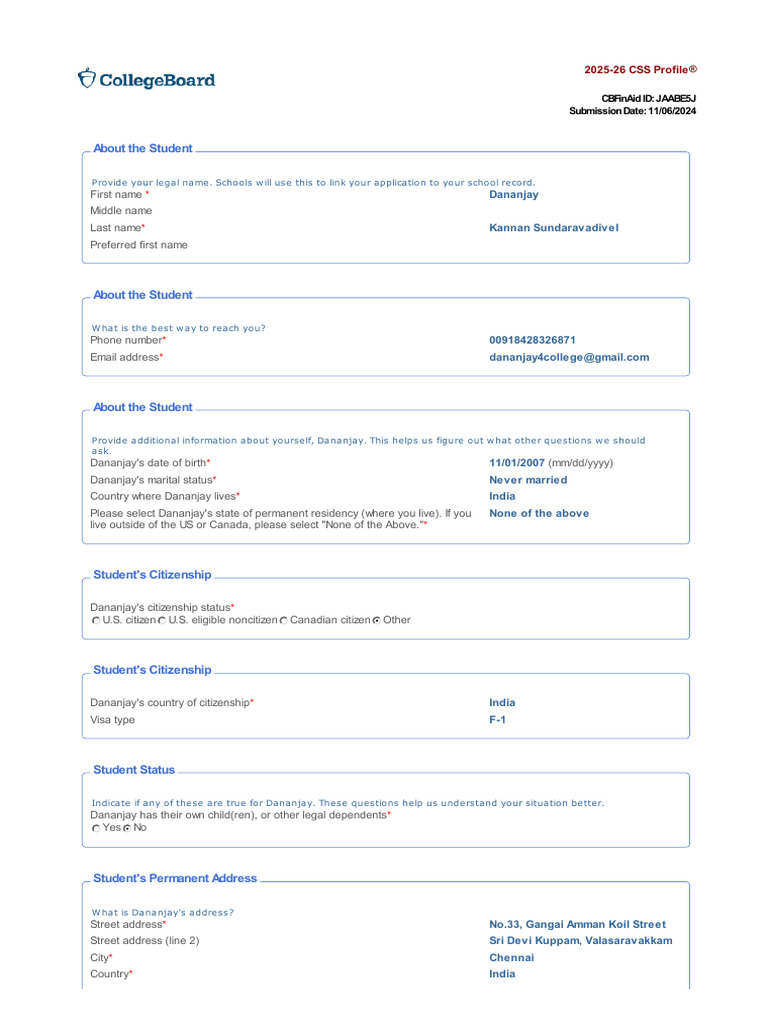 CollegeBoard

2025-26 CSS Profile®

CBFinAid ID: JAABE5J
Submission Date: 11/06/2024

About the Student

Provide your legal name. Schools will use this to link your application to your school record.

First name * Dananjay
Middle name
Last name* Kannan Sundaravadivel
Preferred first name

About the Student

What is the best way to reach you?

Phone number* 00918428326871
Email address* dananjay4college@gmail.com

About the Student

Provide additional information about yourself, Dananjay. This helps us figure out what other questions we should ask.

Dananjay's date of birth* 11/01/2007 (mm/dd/yyyy)
Dananjay's marital status* Never married
Country where Dananjay lives* India
Please select Dananjay's state of permanent residency (where you live). If you live outside of the US or Canada, please select "None of the Above."* None of the above

Student's Citizenship

Dananjay's citizenship status*
U.S. citizen U.S. eligible noncitizen Canadian citizen Other

Student's Citizenship

Dananjay's country of citizenship* India
Visa type F-1

Student Status

Indicate if any of these are true for Dananjay. These questions help us understand your situation better.

Dananjay has their own child(ren), or other legal dependents*
Yes No

Student's Permanent Address

What is Dananjay's address?

Street address* No.33, Gangai Amman Koil Street
Street address (line 2) Sri Devi Kuppam, Valasaravakkam
City* Chennai
Country* India